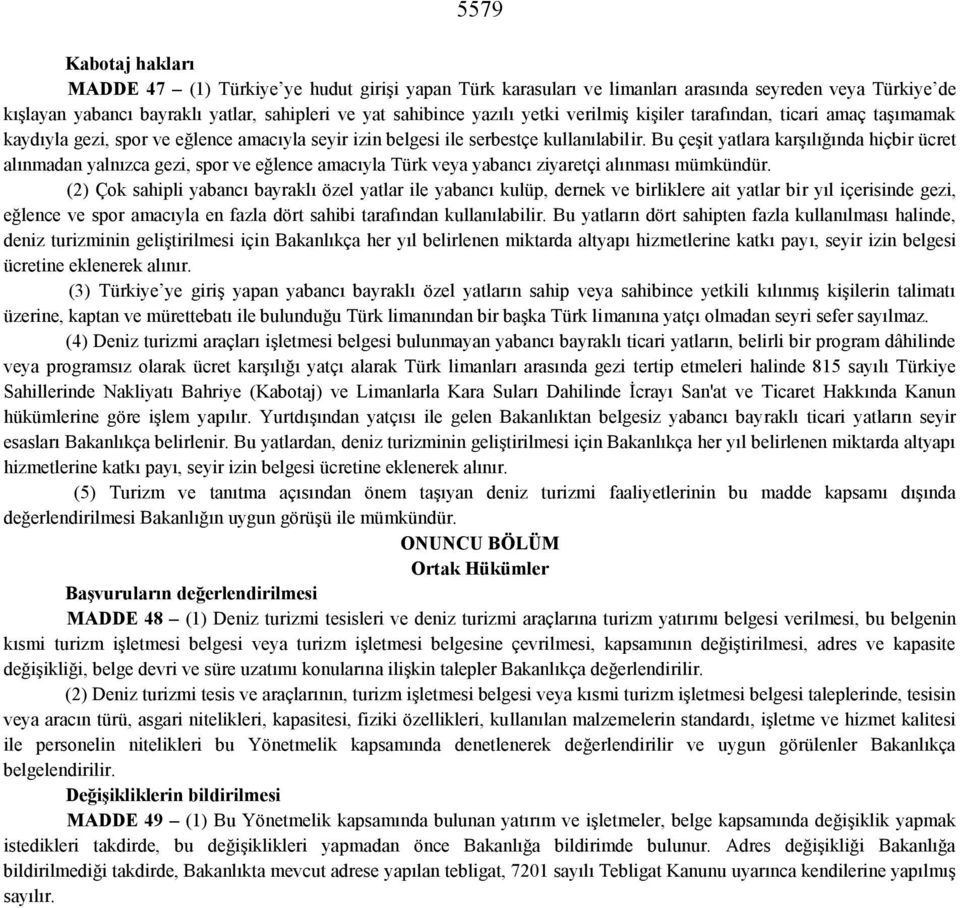 5579

Kabotaj hakları

MADDE 47 – (1) Türkiye'ye hudut girişi yapan Türk karasuları ve limanları arasında seyreden veya Türkiye'de kışlayan yabancı bayraklı yatlar, sahipleri ve yat sahibince yazılı yetki verilmiş kişiler tarafından, ticari amaç taşımamak kaydıyla gezi, spor ve eğlence amacıyla seyir izin belgesi ile serbestçe kullanılabilir. Bu çeşit yatlara karşılığında hiçbir ücret alınmadan yalnızca gezi, spor ve eğlence amacıyla Türk veya yabancı ziyaretçi alınması mümkündür.

(2) Çok sahipli yabancı bayraklı özel yatlar ile yabancı kulüp, dernek ve birliklere ait yatlar bir yıl içerisinde gezi, eğlence ve spor amacıyla en fazla dört sahibi tarafından kullanılabilir. Bu yatların dört sahipten fazla kullanılması halinde, deniz turizminin geliştirilmesi için Bakanlıkça her yıl belirlenen miktarda altyapı hizmetlerine katkı payı, seyir izin belgesi ücretine eklenerek alınır.

(3) Türkiye'ye giriş yapan yabancı bayraklı özel yatların sahip veya sahibince yetkili kılınmış kişilerin talimatı üzerine, kaptan ve mürettebatı ile bulunduğu Türk limanından bir başka Türk limanına yatçı olmadan seyri sefer sayılmaz.

(4) Deniz turizmi araçları işletmesi belgesi bulunmayan yabancı bayraklı ticari yatların, belirli bir program dâhilinde veya programsız olarak ücret karşılığı yatçı alarak Türk limanları arasında gezi tertip etmeleri halinde 815 sayılı Türkiye Sahillerinde Nakliyatı Bahriye (Kabotaj) ve Limanlarla Kara Suları Dahilinde İcrayı San'at ve Ticaret Hakkında Kanun hükümlerine göre işlem yapılır. Yurtdışından yatçısı ile gelen Bakanlıktan belgesiz yabancı bayraklı ticari yatların seyir esasları Bakanlıkça belirlenir. Bu yatlardan, deniz turizminin geliştirilmesi için Bakanlıkça her yıl belirlenen miktarda altyapı hizmetlerine katkı payı, seyir izin belgesi ücretine eklenerek alınır.

(5) Turizm ve tanıtma açısından önem taşıyan deniz turizmi faaliyetlerinin bu madde kapsamı dışında değerlendirilmesi Bakanlığın uygun görüşü ile mümkündür.

ONUNCU BÖLÜM
Ortak Hükümler

Başvuruların değerlendirilmesi

MADDE 48 – (1) Deniz turizmi tesisleri ve deniz turizmi araçlarına turizm yatırımı belgesi verilmesi, bu belgenin kısmi turizm işletmesi belgesi veya turizm işletmesi belgesine çevrilmesi, kapsamının değiştirilmesi, adres ve kapasite değişikliği, belge devri ve süre uzatımı konularına ilişkin talepler Bakanlıkça değerlendirilir.

(2) Deniz turizmi tesis ve araçlarının, turizm işletmesi belgesi veya kısmi turizm işletmesi belgesi taleplerinde, tesisin veya aracın türü, asgari nitelikleri, kapasitesi, fiziki özellikleri, kullanılan malzemelerin standardı, işletme ve hizmet kalitesi ile personelin nitelikleri bu Yönetmelik kapsamında denetlenerek değerlendirilir ve uygun görülenler Bakanlıkça belgelendirilir.

Değişikliklerin bildirilmesi

MADDE 49 – (1) Bu Yönetmelik kapsamında bulunan yatırım ve işletmeler, belge kapsamında değişiklik yapmak istedikleri takdirde, bu değişiklikleri yapmadan önce Bakanlığa bildirimde bulunur. Adres değişikliği Bakanlığa bildirilmediği takdirde, Bakanlıkta mevcut adrese yapılan tebligat, 7201 sayılı Tebligat Kanunu uyarınca kendilerine yapılmış sayılır.